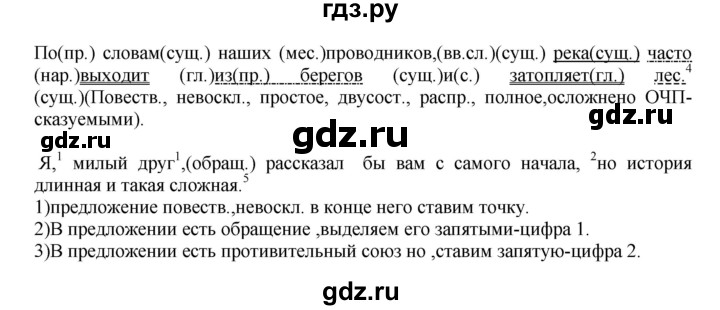 гдз.ру

По(пр.) словам(сущ.) наших (мес.)проводников,(вв.сл.)(сущ.) река(сущ.) часто (нар.)выходит (гл.)из(пр.) берегов (сущ.)и(с.) затопляет(гл.) лес.$^4$ (сущ.)(Повеств., невоскл., простое, двусост., распр., полное,осложнено ОЧП-сказуемыми).

gdz.ru

gdz.ru

gdz.ru

Я,$^1$ милый друг$^1$,(обращ.) рассказал бы вам с самого начала, $^2$но история длинная и такая сложная.$^5$
1)предложение повеств.,невоскл. в конце него ставим точку.
2)В предложении есть обращение ,выделяем его запятыми-цифра 1.
3)В предложении есть противительный союз но ,ставим запятую-цифра 2.

gdz.ru